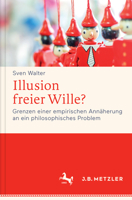 Sven Walter

Illusion freier Wille?

Grenzen einer empirischen Annäherung an ein philosophisches Problem

J.B. METZLER